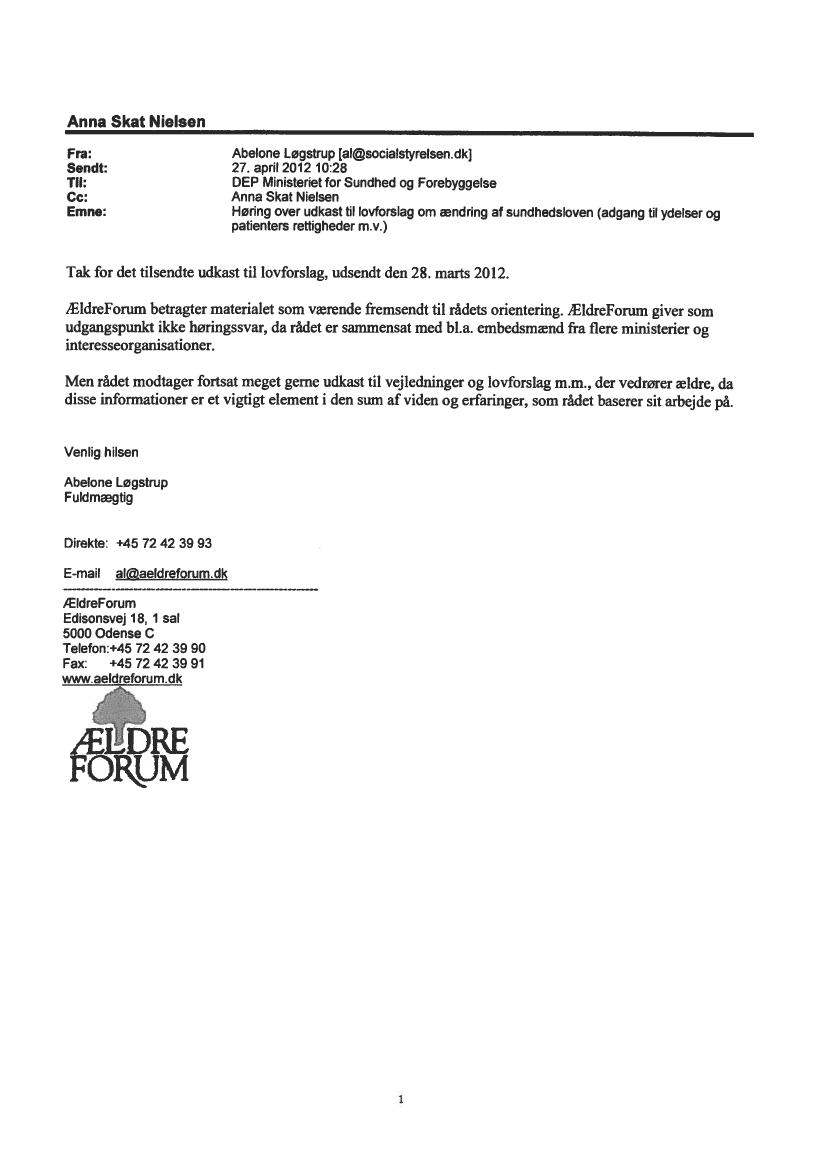 Anna Skat Nielsen

Fra: Abelone Løgstrup [al@socialstyrelsen.dk]
Sendt: 27. april 2012 10:28
Til: DEP Ministeriet for Sundhed og Forebyggelse
Cc: Anna Skat Nielsen
Emne: Høring over udkast til lovforslag om ændring af sundhedsloven (adgang til ydelser og patienters rettigheder m.v.)

Tak for det tilsendte udkast til lovforslag, udsendt den 28. marts 2012.

ÆldreForum betragter materialet som værende fremsendt til rådets orientering. ÆldreForum giver som udgangspunkt ikke høringssvar, da rådet er sammensat med bl.a. embedsmænd fra flere ministerier og interesseorganisationer.

Men rådet modtager fortsat meget gerne udkast til vejledninger og lovforslag m.m., der vedrører ældre, da disse informationer er et vigtigt element i den sum af viden og erfaringer, som rådet baserer sit arbejde på.

Venlig hilsen

Abelone Løgstrup
Fuldmægtig

Direkte: +45 72 42 39 93

E-mail al@aeldreforum.dk

ÆldreForum
Edisonsvej 18, 1 sal
5000 Odense C
Telefon:+45 72 42 39 90
Fax: +45 72 42 39 91
www.aeldreforum.dk

ÆLDRE FORUM

1